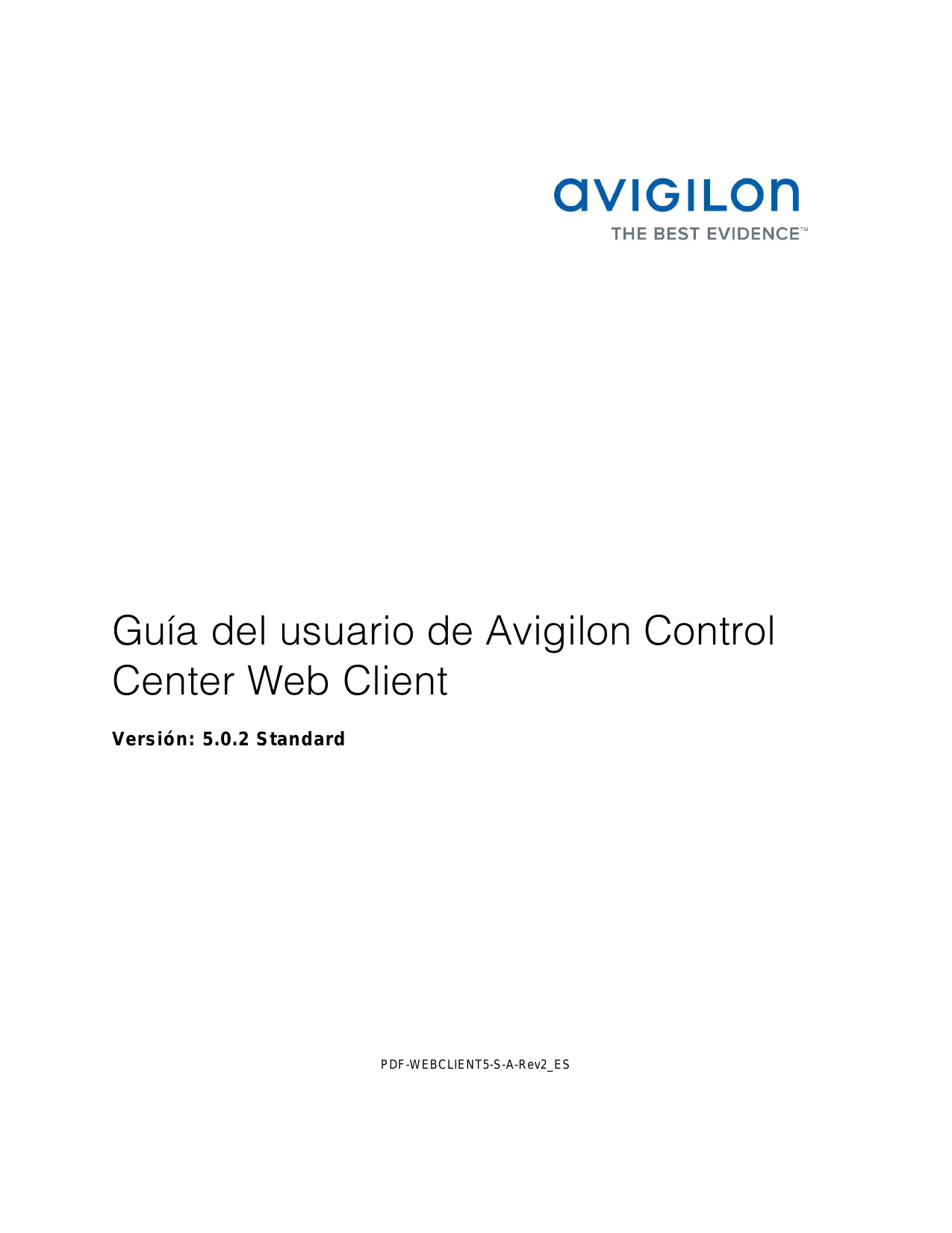 avigilon
THE BEST EVIDENCE™

Guía del usuario de Avigilon Control Center Web Client

Versión: 5.0.2 Standard

PDF-WEBCLIENT5-S-A-Rev2_ES